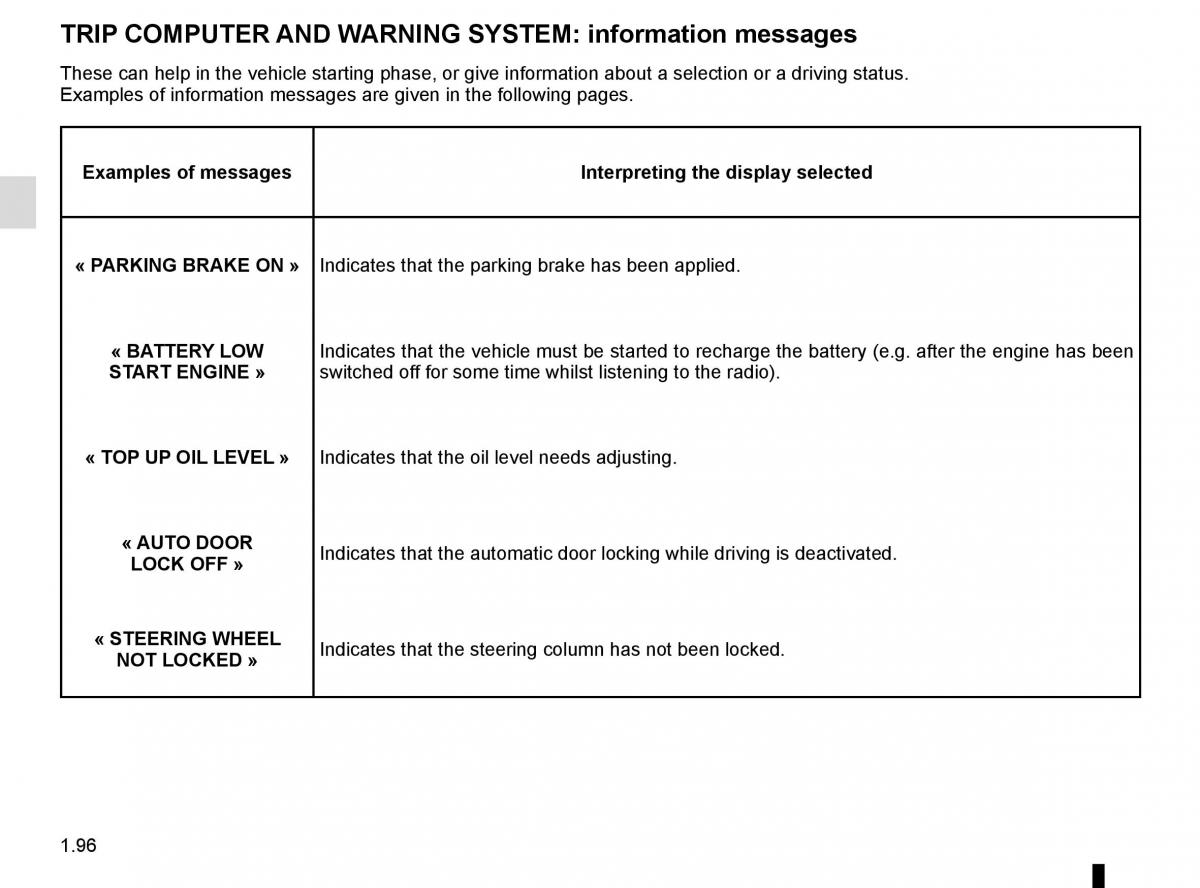 TRIP COMPUTER AND WARNING SYSTEM: information messages

These can help in the vehicle starting phase, or give information about a selection or a driving status.
Examples of information messages are given in the following pages.

| Examples of messages | Interpreting the display selected |
|---|---|
| « PARKING BRAKE ON » | Indicates that the parking brake has been applied. |
| « BATTERY LOW START ENGINE » | Indicates that the vehicle must be started to recharge the battery (e.g. after the engine has been switched off for some time whilst listening to the radio). |
| « TOP UP OIL LEVEL » | Indicates that the oil level needs adjusting. |
| « AUTO DOOR LOCK OFF » | Indicates that the automatic door locking while driving is deactivated. |
| « STEERING WHEEL NOT LOCKED » | Indicates that the steering column has not been locked. |

1.96